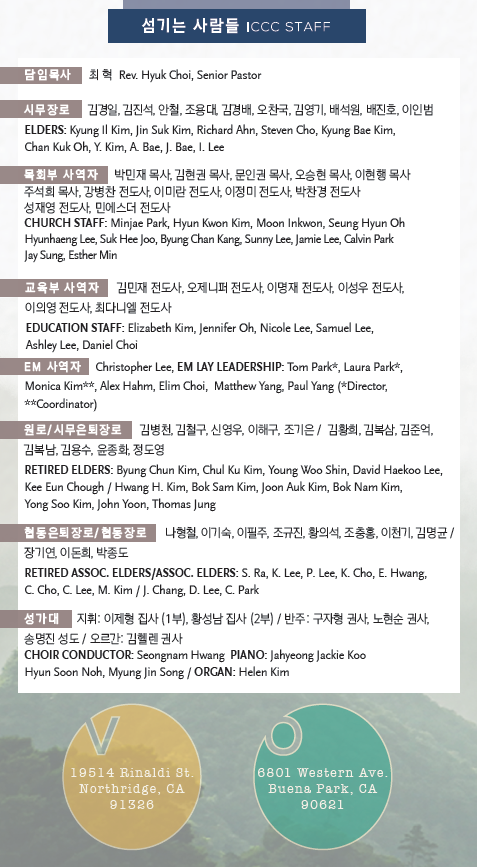 섬기는 사람들 ICCC STAFF

담임목사 최 혁 Rev. Hyuk Choi, Senior Pastor

시무장로 김경일, 김진석, 안철, 조용대, 김경배, 오찬국, 김영기, 배석원, 배진호, 이인범
ELDERS: Kyung Il Kim, Jin Suk Kim, Richard Ahn, Steven Cho, Kyung Bae Kim, Chan Kuk Oh, Y. Kim, A. Bae, J. Bae, I. Lee

목회부 사역자 박민재 목사, 김현권 목사, 문인권 목사, 오승현 목사, 이현행 목사 주석희 목사, 강병찬 전도사, 이미란 전도사, 이정미 전도사, 박찬경 전도사 성재영 전도사, 민에스더 전도사
CHURCH STAFF: Minjae Park, Hyun Kwon Kim, Moon Inkwon, Seung Hyun Oh Hyunhaeng Lee, Suk Hee Joo, Byung Chan Kang, Sunny Lee, Jamie Lee, Calvin Park Jay Sung, Esther Min

교육부 사역자 김민재 전도사, 오제니퍼 전도사, 이명재 전도사, 이성우 전도사, 이의영 전도사, 최다니엘 전도사
EDUCATION STAFF: Elizabeth Kim, Jennifer Oh, Nicole Lee, Samuel Lee, Ashley Lee, Daniel Choi

EM 사역자 Christopher Lee, EM LAY LEADERSHIP: Tom Park*, Laura Park*, Monica Kim**, Alex Hahm, Elim Choi, Matthew Yang, Paul Yang (*Director, **Coordinator)

원로/시무은퇴장로 김병천, 김철구, 신영우, 이해구, 조기은 / 김황희, 김복삼, 김준억, 김복남, 김용수, 윤종화, 정도영
RETIRED ELDERS: Byung Chun Kim, Chul Ku Kim, Young Woo Shin, David Haekoo Lee, Kee Eun Chough / Hwang H. Kim, Bok Sam Kim, Joon Auk Kim, Bok Nam Kim, Yong Soo Kim, John Yoon, Thomas Jung

협동은퇴장로/협동장로 나형철, 이기숙, 이필주, 조규진, 황의석, 조충홍, 이천기, 김명균 / 장기연, 이돈희, 박종도
RETIRED ASSOC. ELDERS/ASSOC. ELDERS: S. Ra, K. Lee, P. Lee, K. Cho, E. Hwang, C. Cho, C. Lee, M. Kim / J. Chang, D. Lee, C. Park

성가대 지휘: 이제형 집사 (1부), 황성남 집사 (2부) / 반주: 구자형 권사, 노현순 권사, 송명진 성도 / 오르간: 김헬렌 권사
CHOIR CONDUCTOR: Seongnam Hwang PIANO: Jahyeong Jackie Koo Hyun Soon Noh, Myung Jin Song / ORGAN: Helen Kim

V
19514 Rinaldi St. Northridge, CA 91326

O
6801 Western Ave. Buena Park, CA 90621